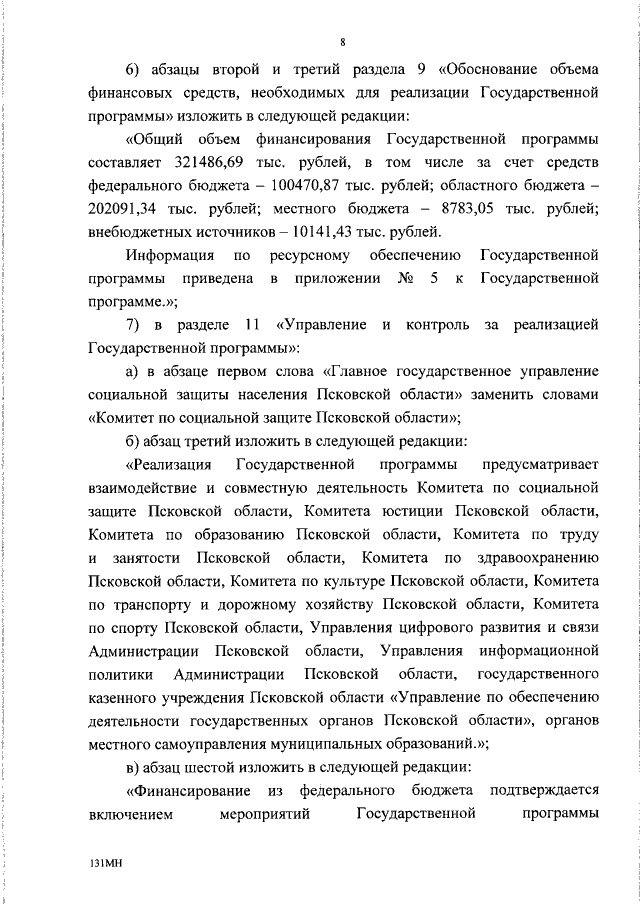 8

6) абзацы второй и третий раздела 9 «Обоснование объема финансовых средств, необходимых для реализации Государственной программы» изложить в следующей редакции:

«Общий объем финансирования Государственной программы составляет 321486,69 тыс. рублей, в том числе за счет средств федерального бюджета – 100470,87 тыс. рублей; областного бюджета – 202091,34 тыс. рублей; местного бюджета – 8783,05 тыс. рублей; внебюджетных источников – 10141,43 тыс. рублей.

Информация по ресурсному обеспечению Государственной программы приведена в приложении № 5 к Государственной программе.»;

7) в разделе 11 «Управление и контроль за реализацией Государственной программы»:

а) в абзаце первом слова «Главное государственное управление социальной защиты населения Псковской области» заменить словами «Комитет по социальной защите Псковской области»;

б) абзац третий изложить в следующей редакции:

«Реализация Государственной программы предусматривает взаимодействие и совместную деятельность Комитета по социальной защите Псковской области, Комитета юстиции Псковской области, Комитета по образованию Псковской области, Комитета по труду и занятости Псковской области, Комитета по здравоохранению Псковской области, Комитета по культуре Псковской области, Комитета по транспорту и дорожному хозяйству Псковской области, Комитета по спорту Псковской области, Управления цифрового развития и связи Администрации Псковской области, Управления информационной политики Администрации Псковской области, государственного казенного учреждения Псковской области «Управление по обеспечению деятельности государственных органов Псковской области», органов местного самоуправления муниципальных образований.»;

в) абзац шестой изложить в следующей редакции:

«Финансирование из федерального бюджета подтверждается включением мероприятий Государственной программы

131МН